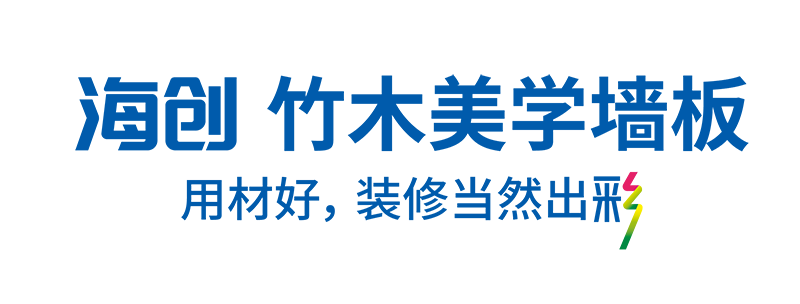 海创 竹木美学墙板

用材好，装修当然出彩